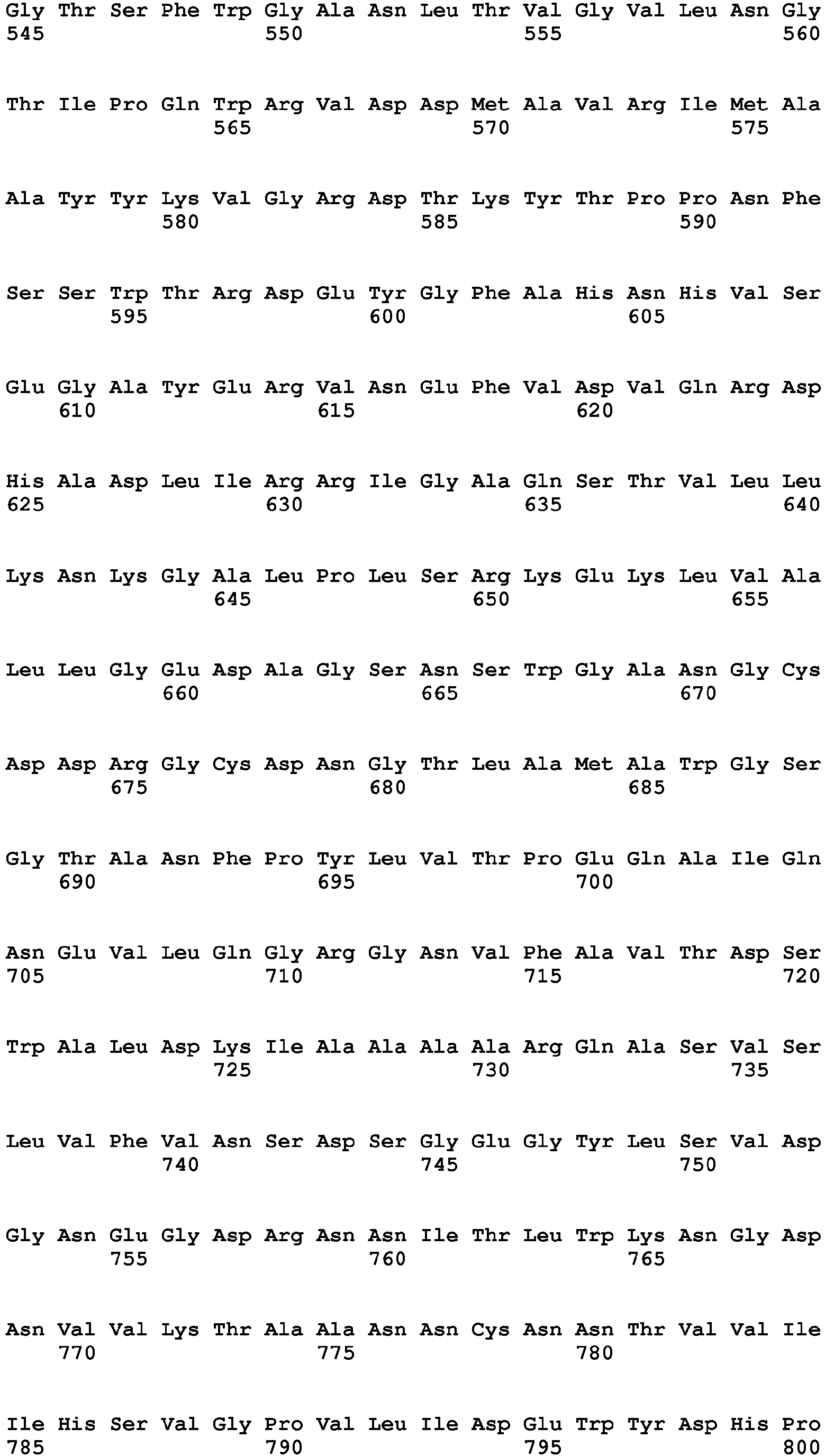 Gly Thr Ser Phe Trp Gly Ala Asn Leu Thr Val Gly Val Leu Asn Gly
545                 550                 555                 560

Thr Ile Pro Gln Trp Arg Val Asp Asp Met Ala Val Arg Ile Met Ala
                565                 570                 575

Ala Tyr Tyr Lys Val Gly Arg Asp Thr Lys Tyr Thr Pro Pro Asn Phe
            580                 585                 590

Ser Ser Trp Thr Arg Asp Glu Tyr Gly Phe Ala His Asn His Val Ser
        595                 600                 605

Glu Gly Ala Tyr Glu Arg Val Asn Glu Phe Val Asp Val Gln Arg Asp
    610                 615                 620

His Ala Asp Leu Ile Arg Arg Ile Gly Ala Gln Ser Thr Val Leu Leu
625                 630                 635                 640

Lys Asn Lys Gly Ala Leu Pro Leu Ser Arg Lys Glu Lys Leu Val Ala
                645                 650                 655

Leu Leu Gly Glu Asp Ala Gly Ser Asn Ser Trp Gly Ala Asn Gly Cys
            660                 665                 670

Asp Asp Arg Gly Cys Asp Asn Gly Thr Leu Ala Met Ala Trp Gly Ser
        675                 680                 685

Gly Thr Ala Asn Phe Pro Tyr Leu Val Thr Pro Glu Gln Ala Ile Gln
    690                 695                 700

Asn Glu Val Leu Gln Gly Arg Gly Asn Val Phe Ala Val Thr Asp Ser
705                 710                 715                 720

Trp Ala Leu Asp Lys Ile Ala Ala Ala Ala Arg Gln Ala Ser Val Ser
                725                 730                 735

Leu Val Phe Val Asn Ser Asp Ser Gly Glu Gly Tyr Leu Ser Val Asp
            740                 745                 750

Gly Asn Glu Gly Asp Arg Asn Asn Ile Thr Leu Trp Lys Asn Gly Asp
        755                 760                 765

Asn Val Val Lys Thr Ala Ala Asn Asn Cys Asn Asn Thr Val Val Ile
    770                 775                 780

Ile His Ser Val Gly Pro Val Leu Ile Asp Glu Trp Tyr Asp His Pro
785                 790                 795                 800